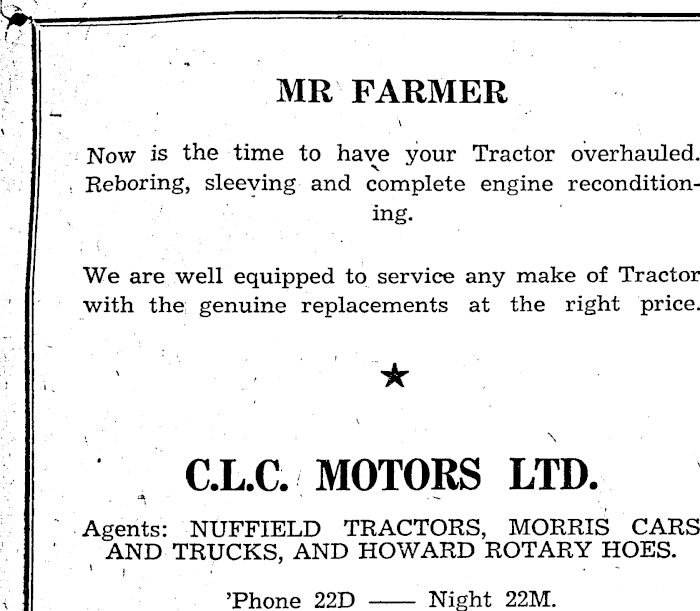 MR FARMER

Now is the time to have your Tractor overhauled. Reboring, sleeving and complete engine reconditioning.

We are well equipped to service any make of Tractor with the genuine replacements at the right price.

★

C.L.C. MOTORS LTD.

Agents: NUFFIELD TRACTORS, MORRIS CARS AND TRUCKS, AND HOWARD ROTARY HOES.

'Phone 22D —— Night 22M.